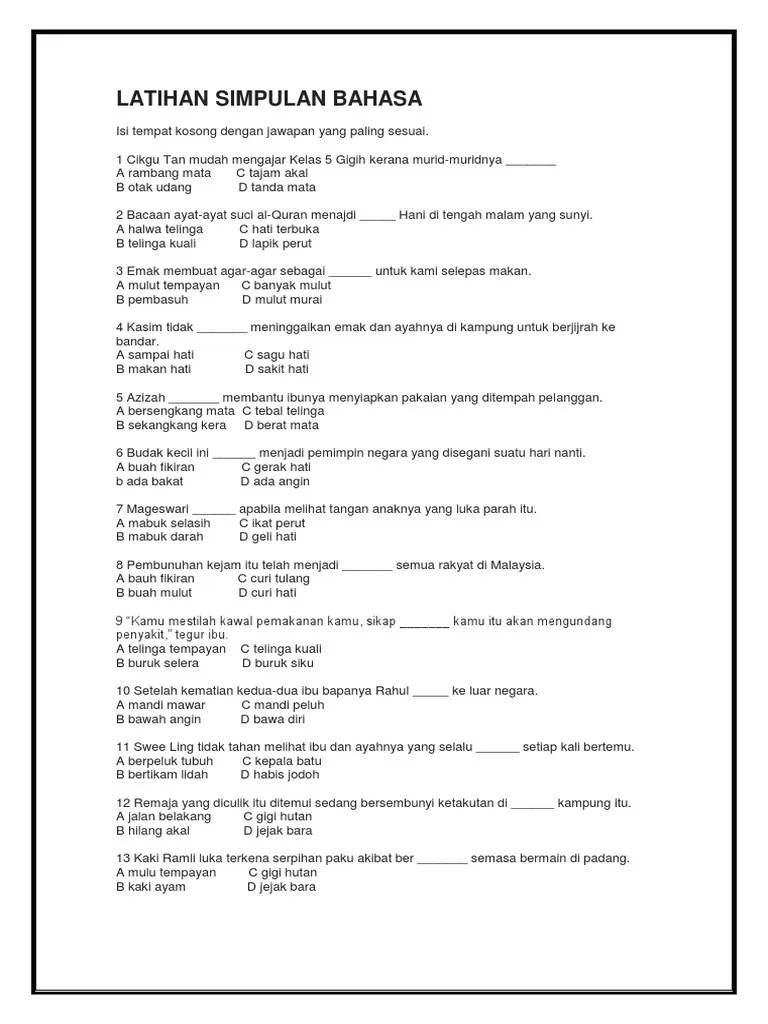 LATIHAN SIMPULAN BAHASA

Isi tempat kosong dengan jawapan yang paling sesuai.

1 Cikgu Tan mudah mengajar Kelas 5 Gigih kerana murid-muridnya _______
A rambang mata C tajam akal
B otak udang D tanda mata

2 Bacaan ayat-ayat suci al-Quran menajdi _____ Hani di tengah malam yang sunyi.
A halwa telinga C hati terbuka
B telinga kuali D lapik perut

3 Emak membuat agar-agar sebagai ______ untuk kami selepas makan.
A mulut tempayan C banyak mulut
B pembasuh D mulut murai

4 Kasim tidak _______ meninggalkan emak dan ayahnya di kampung untuk berjijrah ke bandar.
A sampai hati C sagu hati
B makan hati D sakit hati

5 Azizah _______ membantu ibunya menyiapkan pakaian yang ditempah pelanggan.
A bersengkang mata C tebal telinga
B sekangkang kera D berat mata

6 Budak kecil ini ______ menjadi pemimpin negara yang disegani suatu hari nanti.
A buah fikiran C gerak hati
b ada bakat D ada angin

7 Mageswari ______ apabila melihat tangan anaknya yang luka parah itu.
A mabuk selasih C ikat perut
B mabuk darah D geli hati

8 Pembunuhan kejam itu telah menjadi _______ semua rakyat di Malaysia.
A bauh fikiran C curi tulang
B buah mulut D curi hati

9 "Kamu mestilah kawal pemakanan kamu, sikap _______ kamu itu akan mengundang penyakit," tegur ibu.
A telinga tempayan C telinga kuali
B buruk selera D buruk siku

10 Setelah kematian kedua-dua ibu bapanya Rahul _____ ke luar negara.
A mandi mawar C mandi peluh
B bawah angin D bawa diri

11 Swee Ling tidak tahan melihat ibu dan ayahnya yang selalu ______ setiap kali bertemu.
A berpeluk tubuh C kepala batu
B bertikam lidah D habis jodoh

12 Remaja yang diculik itu ditemui sedang bersembunyi ketakutan di ______ kampung itu.
A jalan belakang C gigi hutan
B hilang akal D jejak bara

13 Kaki Ramli luka terkena serpihan paku akibat ber _______ semasa bermain di padang.
A mulu tempayan C gigi hutan
B kaki ayam D jejak bara